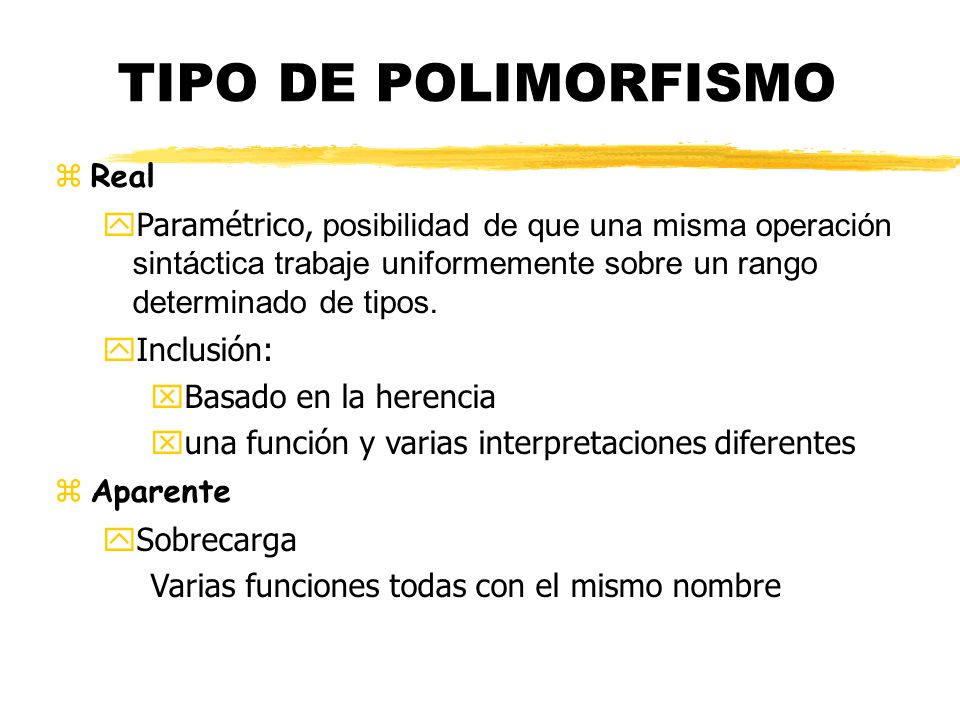 TIPO DE POLIMORFISMO

Real

Paramétrico, posibilidad de que una misma operación sintáctica trabaje uniformemente sobre un rango determinado de tipos.

Inclusión:

Basado en la herencia

una función y varias interpretaciones diferentes

Aparente

Sobrecarga

Varias funciones todas con el mismo nombre